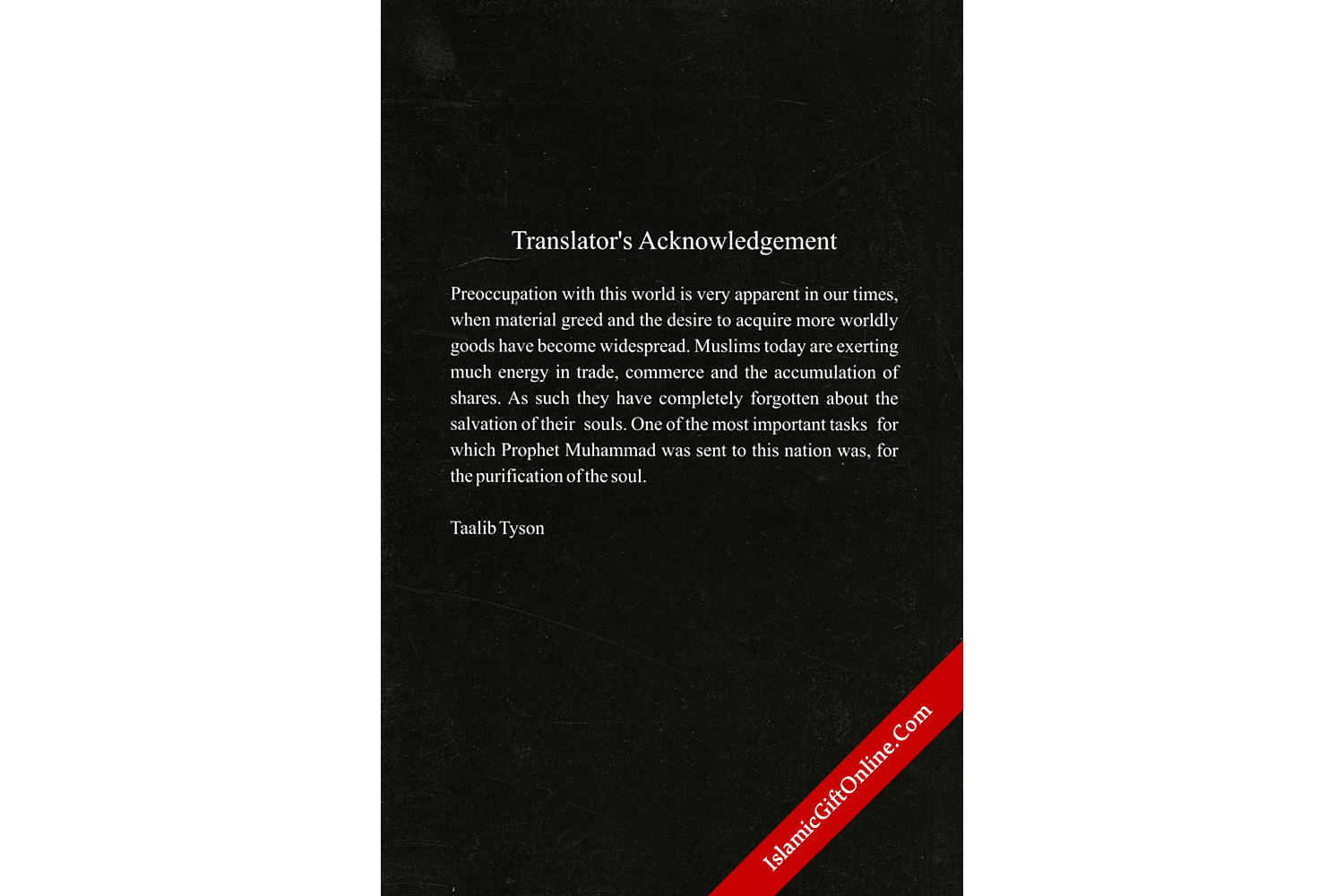 Translator's Acknowledgement

Preoccupation with this world is very apparent in our times, when material greed and the desire to acquire more worldly goods have become widespread. Muslims today are exerting much energy in trade, commerce and the accumulation of shares. As such they have completely forgotten about the salvation of their souls. One of the most important tasks for which Prophet Muhammad was sent to this nation was, for the purification of the soul.

Taalib Tyson

IslamicGiftOnline.Com